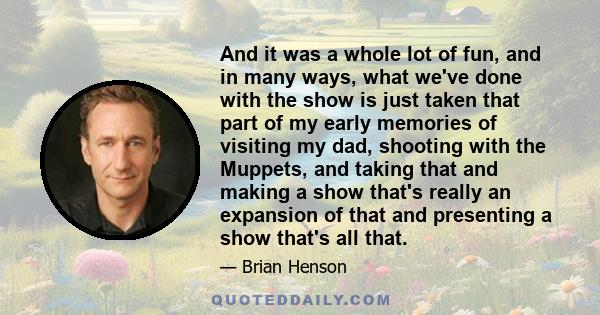 And it was a whole lot of fun, and in many ways, what we've done with the show is just taken that part of my early memories of visiting my dad, shooting with the Muppets, and taking that and making a show that's really an expansion of that and presenting a show that's all that.

— Brian Henson

QUOTEDDAILY.COM